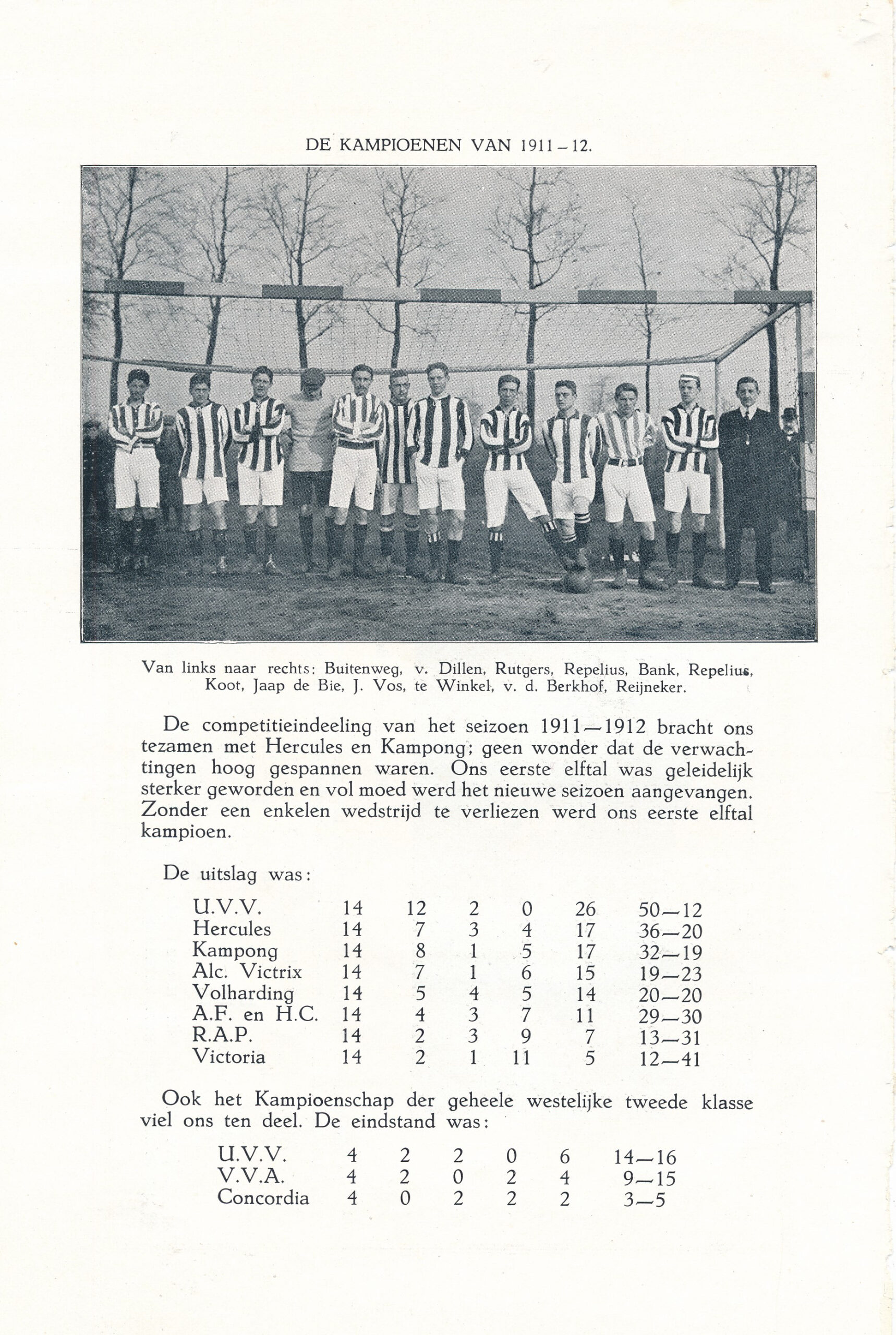 DE KAMPIOENEN VAN 1911 – 12.

Van links naar rechts: Buitenweg, v. Dillen, Rutgers, Repelius, Bank, Repelius, Koot, Jaap de Bie, J. Vos, te Winkel, v. d. Berkhof, Reijneker.

De competitieindeeling van het seizoen 1911—1912 bracht ons tezamen met Hercules en Kampong; geen wonder dat de verwachtingen hoog gespannen waren. Ons eerste elftal was geleidelijk sterker geworden en vol moed werd het nieuwe seizoen aangevangen. Zonder een enkelen wedstrijd te verliezen werd ons eerste elftal kampioen.

De uitslag was:

| | | | | | | |
|---|---|---|---|---|---|---|
| U.V.V. | 14 | 12 | 2 | 0 | 26 | 50—12 |
| Hercules | 14 | 7 | 3 | 4 | 17 | 36—20 |
| Kampong | 14 | 8 | 1 | 5 | 17 | 32—19 |
| Alc. Victrix | 14 | 7 | 1 | 6 | 15 | 19—23 |
| Volharding | 14 | 5 | 4 | 5 | 14 | 20—20 |
| A.F. en H.C. | 14 | 4 | 3 | 7 | 11 | 29—30 |
| R.A.P. | 14 | 2 | 3 | 9 | 7 | 13—31 |
| Victoria | 14 | 2 | 1 | 11 | 5 | 12—41 |

Ook het Kampioenschap der geheele westelijke tweede klasse viel ons ten deel. De eindstand was:

| | | | | | | |
|---|---|---|---|---|---|---|
| U.V.V. | 4 | 2 | 2 | 0 | 6 | 14—16 |
| V.V.A. | 4 | 2 | 0 | 2 | 4 | 9—15 |
| Concordia | 4 | 0 | 2 | 2 | 2 | 3—5 |